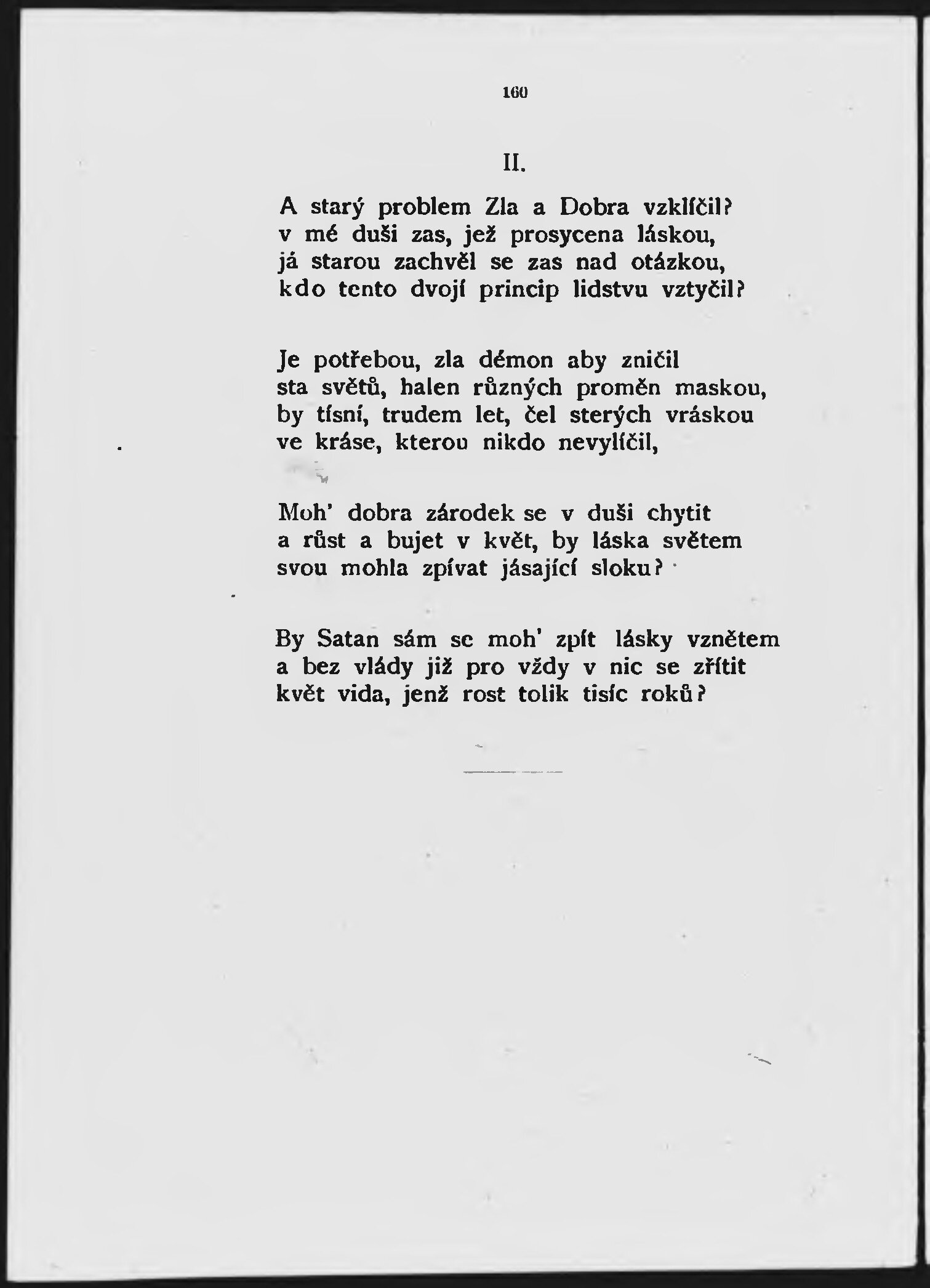 160

II.

A starý problem Zla a Dobra vzklíčil?
v mé duši zas, jež prosycena láskou,
já starou zachvěl se zas nad otázkou,
kdo tento dvojí princip lidstvu vztyčil?

Je potřebou, zla démon aby zničil
sta světů, halen různých proměn maskou,
by tísní, trudem let, čel sterých vráskou
ve kráse, kterou nikdo nevylíčil,

Moh' dobra zárodek se v duši chytit
a růst a bujet v květ, by láska světem
svou mohla zpívat jásající sloku?

By Satan sám se moh' zpít lásky vznětem
a bez vlády již pro vždy v nic se zřítit
květ vida, jenž rost tolik tisíc roků?